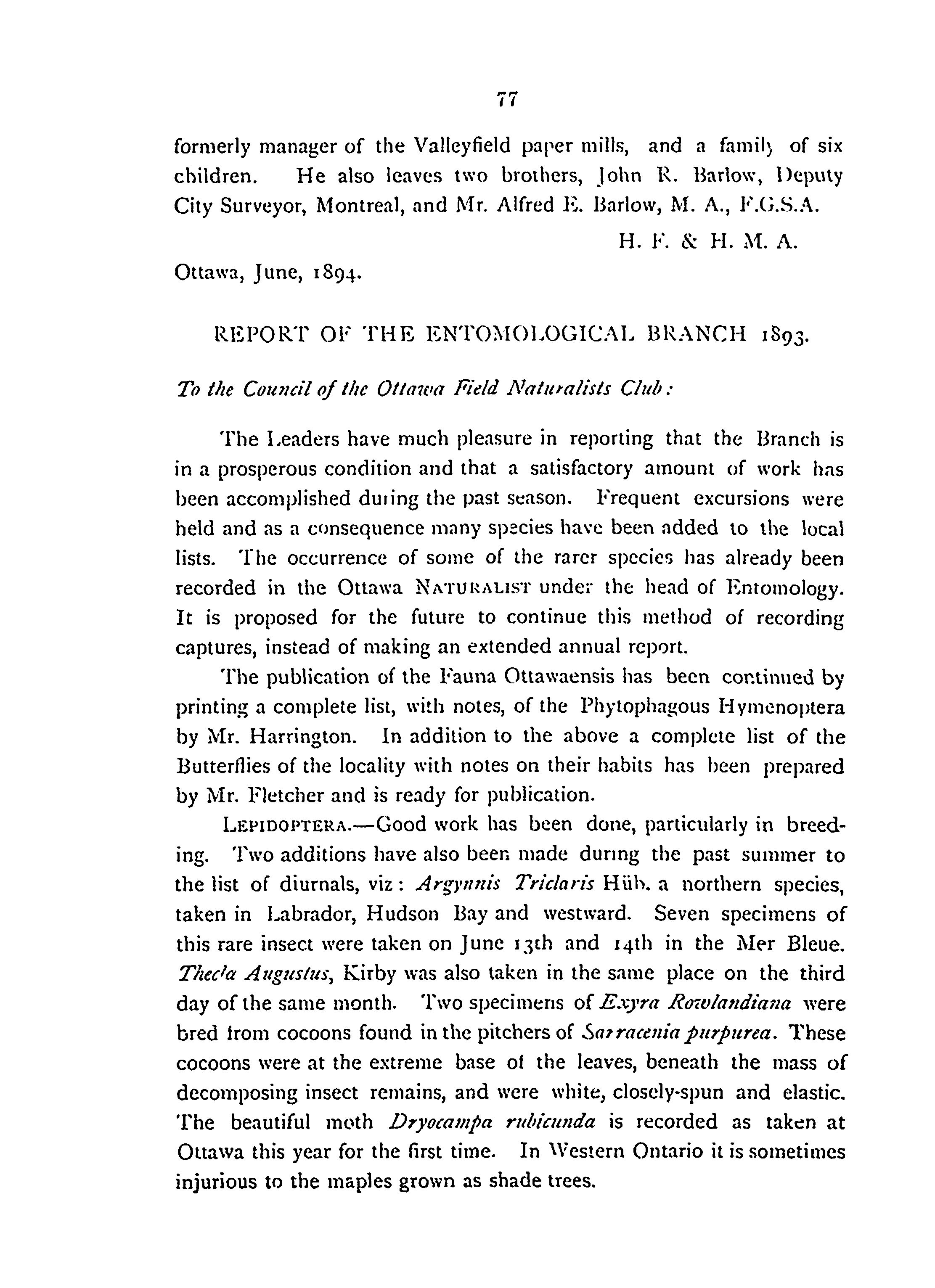 77

formerly manager of the Valleyfield paper mills, and a family of six children. He also leaves two brothers, John R. Barlow, Deputy City Surveyor, Montreal, and Mr. Alfred E. Barlow, M. A., F.G.S.A.

H. F. & H. M. A.

Ottawa, June, 1894.

REPORT OF THE ENTOMOLOGICAL BRANCH 1893.

To the Council of the Ottawa Field Naturalists Club:

The Leaders have much pleasure in reporting that the Branch is in a prosperous condition and that a satisfactory amount of work has been accomplished during the past season. Frequent excursions were held and as a consequence many species have been added to the local lists. The occurrence of some of the rarer species has already been recorded in the Ottawa NATURALIST under the head of Entomology. It is proposed for the future to continue this method of recording captures, instead of making an extended annual report.

The publication of the Fauna Ottawaensis has been continued by printing a complete list, with notes, of the Phytophagous Hymenoptera by Mr. Harrington. In addition to the above a complete list of the Butterflies of the locality with notes on their habits has been prepared by Mr. Fletcher and is ready for publication.

LEPIDOPTERA.—Good work has been done, particularly in breeding. Two additions have also been made during the past summer to the list of diurnals, viz: Argynnis Triclaris Hüb. a northern species, taken in Labrador, Hudson Bay and westward. Seven specimens of this rare insect were taken on June 13th and 14th in the Mer Bleue. Thecla Augustus, Kirby was also taken in the same place on the third day of the same month. Two specimens of Exyra Rowlandiana were bred from cocoons found in the pitchers of Sarracenia purpurea. These cocoons were at the extreme base of the leaves, beneath the mass of decomposing insect remains, and were white, closely-spun and elastic. The beautiful moth Dryocampa rubicunda is recorded as taken at Ottawa this year for the first time. In Western Ontario it is sometimes injurious to the maples grown as shade trees.